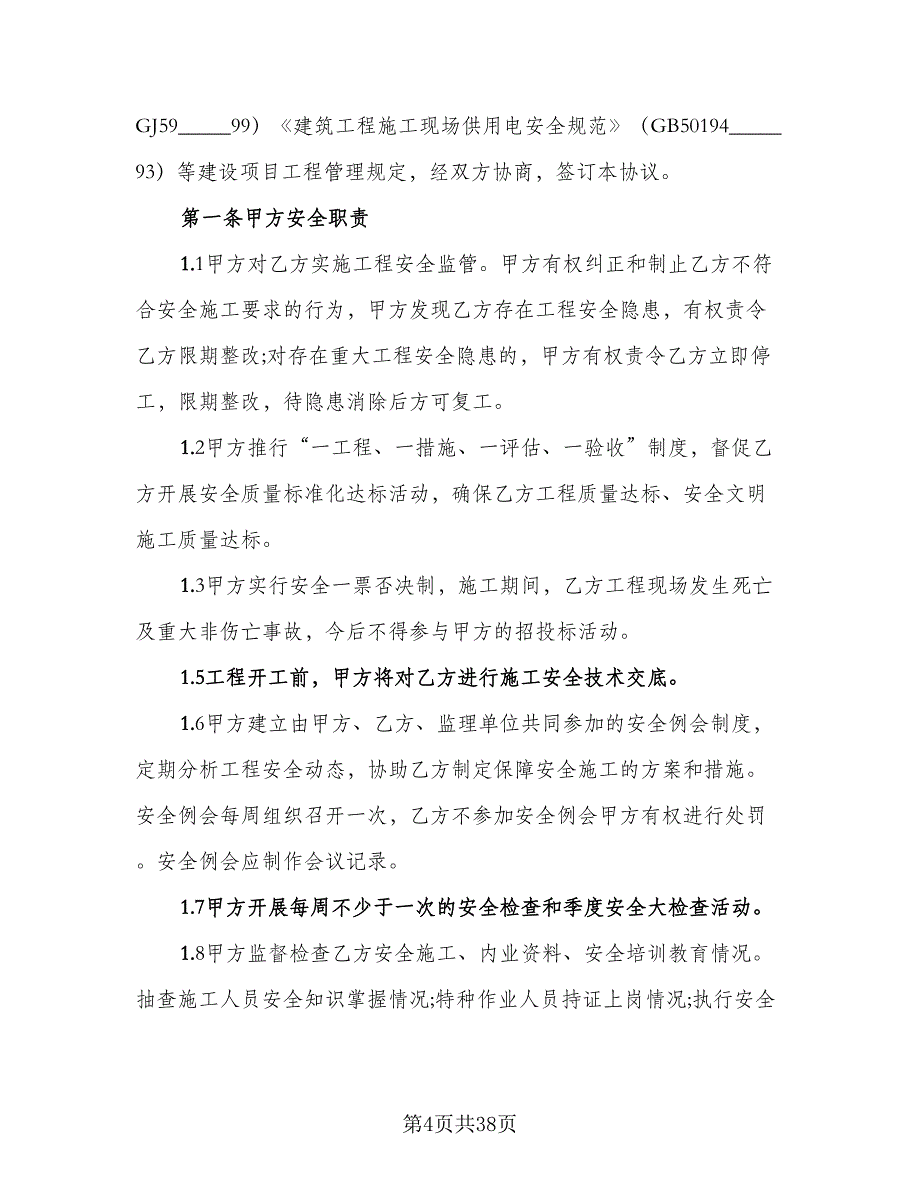 GJ59_____99）《建筑工程施工现场供用电安全规范》（GB50194_____93）等建设项目工程管理规定，经双方协商，签订本协议。

第一条甲方安全职责

1.1甲方对乙方实施工程安全监管。甲方有权纠正和制止乙方不符合安全施工要求的行为，甲方发现乙方存在工程安全隐患，有权责令乙方限期整改;对存在重大工程安全隐患的，甲方有权责令乙方立即停工，限期整改，待隐患消除后方可复工。

1.2甲方推行“一工程、一措施、一评估、一验收”制度，督促乙方开展安全质量标准化达标活动，确保乙方工程质量达标、安全文明施工质量达标。

1.3甲方实行安全一票否决制，施工期间，乙方工程现场发生死亡及重大非伤亡事故，今后不得参与甲方的招投标活动。

1.5工程开工前，甲方将对乙方进行施工安全技术交底。

1.6甲方建立由甲方、乙方、监理单位共同参加的安全例会制度，定期分析工程安全动态，协助乙方制定保障安全施工的方案和措施。安全例会每周组织召开一次，乙方不参加安全例会甲方有权进行处罚。安全例会应制作会议记录。

1.7甲方开展每周不少于一次的安全检查和季度安全大检查活动。

1.8甲方监督检查乙方安全施工、内业资料、安全培训教育情况。抽查施工人员安全知识掌握情况;特种作业人员持证上岗情况;执行安全

第4页共38页